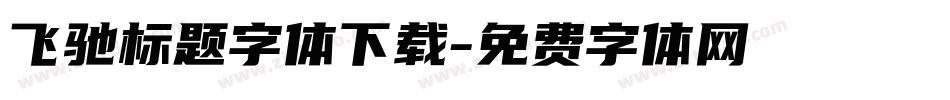 飞驰标题字体下载-免费字体网